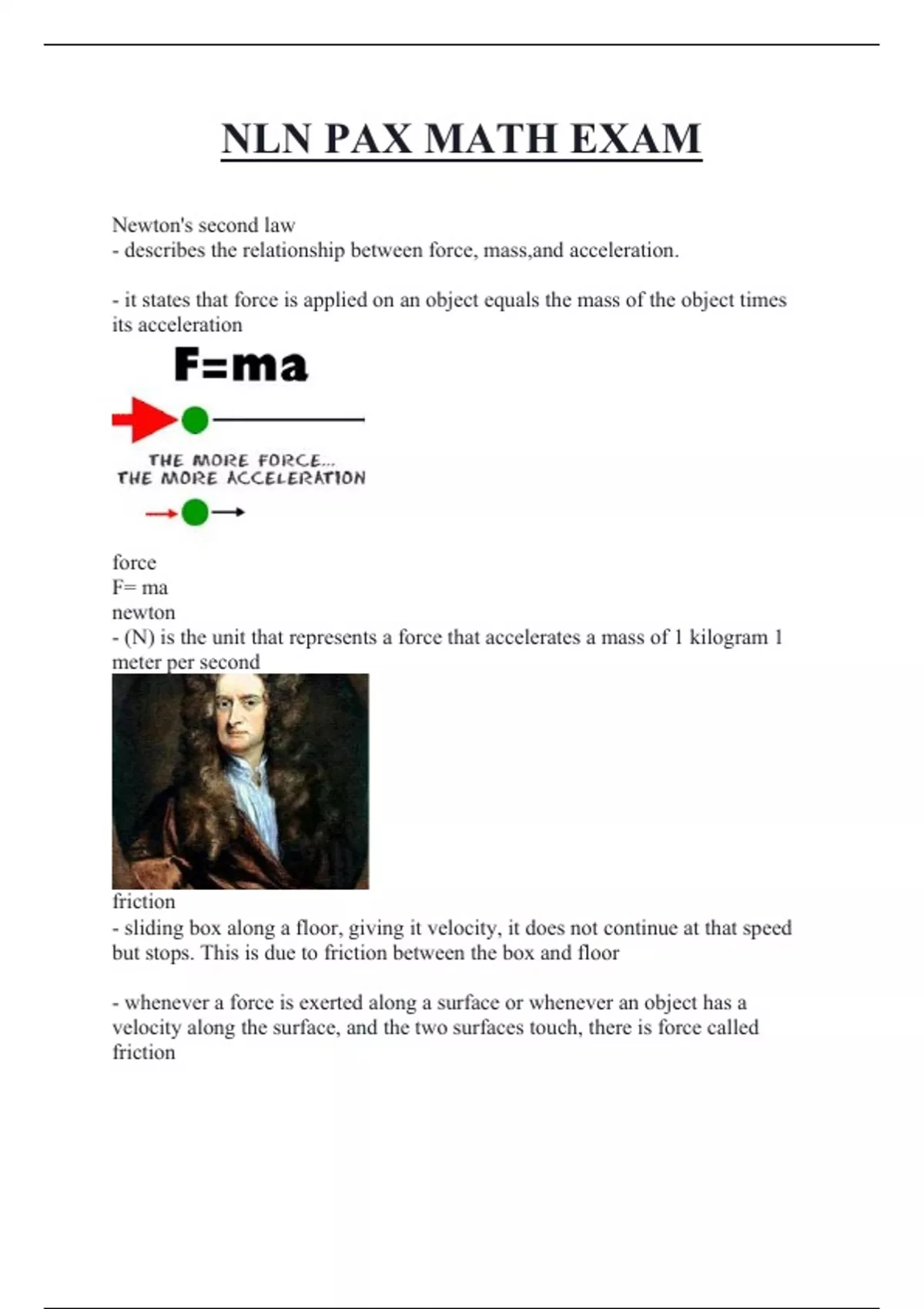 NLN PAX MATH EXAM

Newton's second law
- describes the relationship between force, mass,and acceleration.

- it states that force is applied on an object equals the mass of the object times its acceleration

F=ma

THE MORE FORCE...
THE MORE ACCELERATION

force
F= ma
newton
- (N) is the unit that represents a force that accelerates a mass of 1 kilogram 1 meter per second

friction
- sliding box along a floor, giving it velocity, it does not continue at that speed but stops. This is due to friction between the box and floor

- whenever a force is exerted along a surface or whenever an object has a velocity along the surface, and the two surfaces touch, there is force called friction